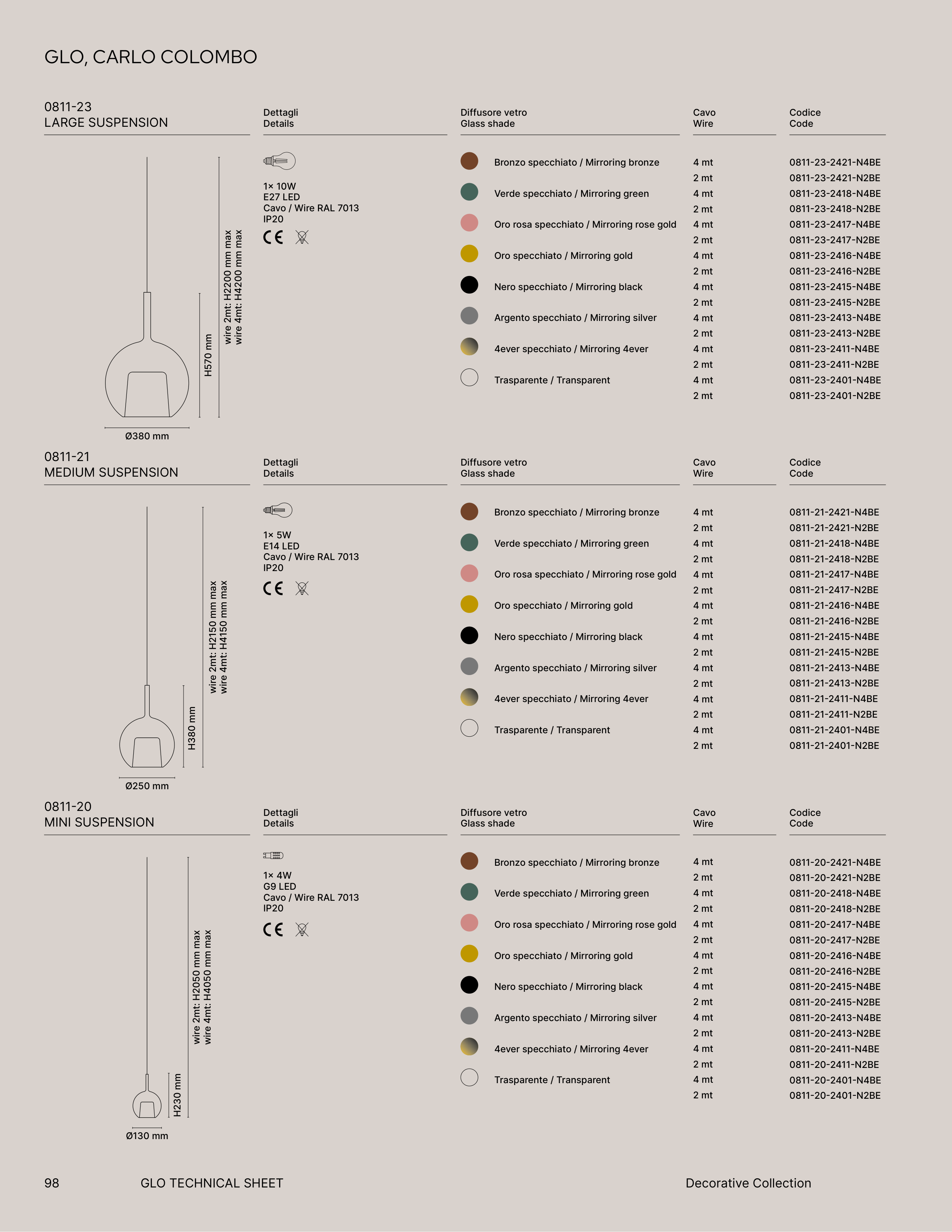 GLO, CARLO COLOMBO

0811-23
LARGE SUSPENSION

wire 2mt: H2200 mm max
wire 4mt: H4200 mm max
H570 mm
Ø380 mm

Dettagli
Details

1× 10W
E27 LED
Cavo / Wire RAL 7013
IP20

CE

| Diffusore vetro Glass shade | Cavo Wire | Codice Code |
|---|---|---|
| Bronzo specchiato / Mirroring bronze | 4 mt | 0811-23-2421-N4BE |
| | 2 mt | 0811-23-2421-N2BE |
| Verde specchiato / Mirroring green | 4 mt | 0811-23-2418-N4BE |
| | 2 mt | 0811-23-2418-N2BE |
| Oro rosa specchiato / Mirroring rose gold | 4 mt | 0811-23-2417-N4BE |
| | 2 mt | 0811-23-2417-N2BE |
| Oro specchiato / Mirroring gold | 4 mt | 0811-23-2416-N4BE |
| | 2 mt | 0811-23-2416-N2BE |
| Nero specchiato / Mirroring black | 4 mt | 0811-23-2415-N4BE |
| | 2 mt | 0811-23-2415-N2BE |
| Argento specchiato / Mirroring silver | 4 mt | 0811-23-2413-N4BE |
| | 2 mt | 0811-23-2413-N2BE |
| 4ever specchiato / Mirroring 4ever | 4 mt | 0811-23-2411-N4BE |
| | 2 mt | 0811-23-2411-N2BE |
| Trasparente / Transparent | 4 mt | 0811-23-2401-N4BE |
| | 2 mt | 0811-23-2401-N2BE |

0811-21
MEDIUM SUSPENSION

wire 2mt: H2150 mm max
wire 4mt: H4150 mm max
H380 mm
Ø250 mm

Dettagli
Details

1× 5W
E14 LED
Cavo / Wire RAL 7013
IP20

CE

| Diffusore vetro Glass shade | Cavo Wire | Codice Code |
|---|---|---|
| Bronzo specchiato / Mirroring bronze | 4 mt | 0811-21-2421-N4BE |
| | 2 mt | 0811-21-2421-N2BE |
| Verde specchiato / Mirroring green | 4 mt | 0811-21-2418-N4BE |
| | 2 mt | 0811-21-2418-N2BE |
| Oro rosa specchiato / Mirroring rose gold | 4 mt | 0811-21-2417-N4BE |
| | 2 mt | 0811-21-2417-N2BE |
| Oro specchiato / Mirroring gold | 4 mt | 0811-21-2416-N4BE |
| | 2 mt | 0811-21-2416-N2BE |
| Nero specchiato / Mirroring black | 4 mt | 0811-21-2415-N4BE |
| | 2 mt | 0811-21-2415-N2BE |
| Argento specchiato / Mirroring silver | 4 mt | 0811-21-2413-N4BE |
| | 2 mt | 0811-21-2413-N2BE |
| 4ever specchiato / Mirroring 4ever | 4 mt | 0811-21-2411-N4BE |
| | 2 mt | 0811-21-2411-N2BE |
| Trasparente / Transparent | 4 mt | 0811-21-2401-N4BE |
| | 2 mt | 0811-21-2401-N2BE |

0811-20
MINI SUSPENSION

wire 2mt: H2050 mm max
wire 4mt: H4050 mm max
H230 mm
Ø130 mm

Dettagli
Details

1× 4W
G9 LED
Cavo / Wire RAL 7013
IP20

CE

| Diffusore vetro Glass shade | Cavo Wire | Codice Code |
|---|---|---|
| Bronzo specchiato / Mirroring bronze | 4 mt | 0811-20-2421-N4BE |
| | 2 mt | 0811-20-2421-N2BE |
| Verde specchiato / Mirroring green | 4 mt | 0811-20-2418-N4BE |
| | 2 mt | 0811-20-2418-N2BE |
| Oro rosa specchiato / Mirroring rose gold | 4 mt | 0811-20-2417-N4BE |
| | 2 mt | 0811-20-2417-N2BE |
| Oro specchiato / Mirroring gold | 4 mt | 0811-20-2416-N4BE |
| | 2 mt | 0811-20-2416-N2BE |
| Nero specchiato / Mirroring black | 4 mt | 0811-20-2415-N4BE |
| | 2 mt | 0811-20-2415-N2BE |
| Argento specchiato / Mirroring silver | 4 mt | 0811-20-2413-N4BE |
| | 2 mt | 0811-20-2413-N2BE |
| 4ever specchiato / Mirroring 4ever | 4 mt | 0811-20-2411-N4BE |
| | 2 mt | 0811-20-2411-N2BE |
| Trasparente / Transparent | 4 mt | 0811-20-2401-N4BE |
| | 2 mt | 0811-20-2401-N2BE |

98 GLO TECHNICAL SHEET Decorative Collection